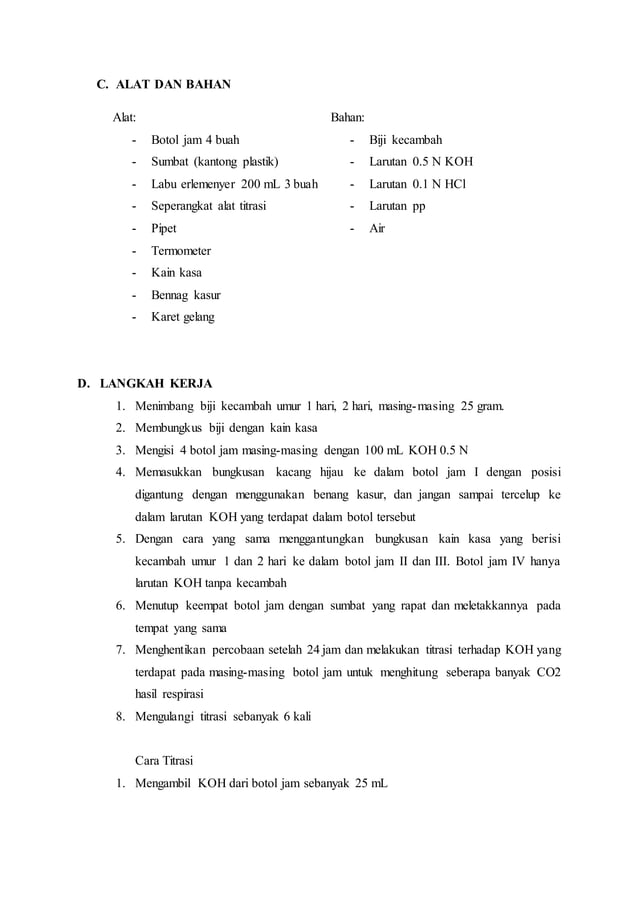 C. ALAT DAN BAHAN

Alat:
- Botol jam 4 buah
- Sumbat (kantong plastik)
- Labu erlemenyer 200 mL 3 buah
- Seperangkat alat titrasi
- Pipet
- Termometer
- Kain kasa
- Bennag kasur
- Karet gelang

Bahan:
- Biji kecambah
- Larutan 0.5 N KOH
- Larutan 0.1 N HCl
- Larutan pp
- Air

D. LANGKAH KERJA
1. Menimbang biji kecambah umur 1 hari, 2 hari, masing-masing 25 gram.
2. Membungkus biji dengan kain kasa
3. Mengisi 4 botol jam masing-masing dengan 100 mL KOH 0.5 N
4. Memasukkan bungkusan kacang hijau ke dalam botol jam I dengan posisi digantung dengan menggunakan benang kasur, dan jangan sampai tercelup ke dalam larutan KOH yang terdapat dalam botol tersebut
5. Dengan cara yang sama menggantungkan bungkusan kain kasa yang berisi kecambah umur 1 dan 2 hari ke dalam botol jam II dan III. Botol jam IV hanya larutan KOH tanpa kecambah
6. Menutup keempat botol jam dengan sumbat yang rapat dan meletakkannya pada tempat yang sama
7. Menghentikan percobaan setelah 24 jam dan melakukan titrasi terhadap KOH yang terdapat pada masing-masing botol jam untuk menghitung seberapa banyak CO2 hasil respirasi
8. Mengulangi titrasi sebanyak 6 kali

Cara Titrasi
1. Mengambil KOH dari botol jam sebanyak 25 mL